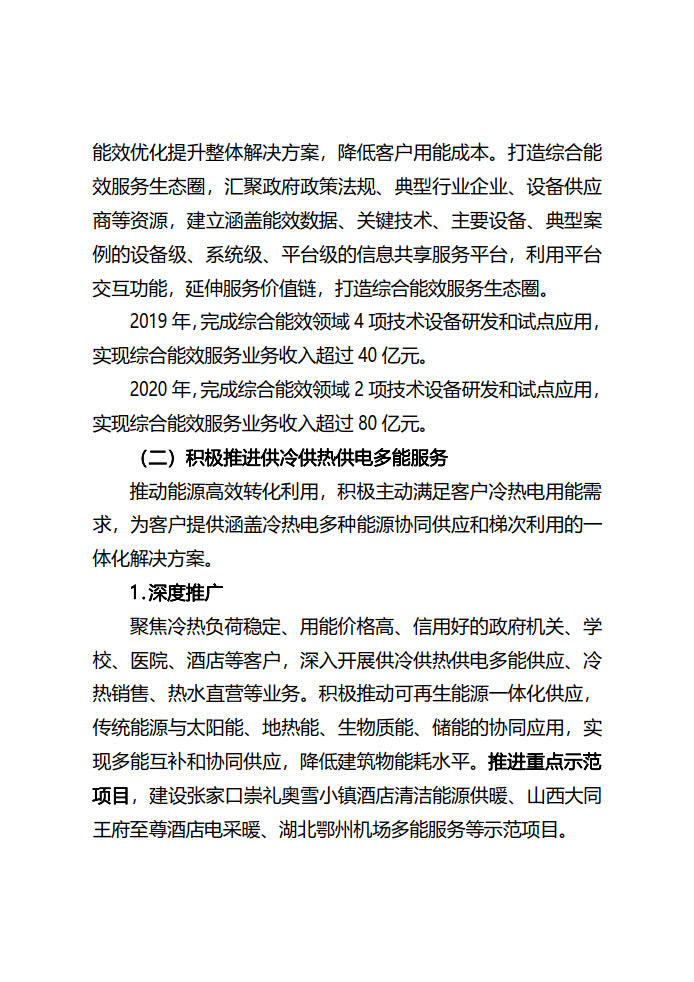 能效优化提升整体解决方案，降低客户用能成本。打造综合能效服务生态圈，汇聚政府政策法规、典型行业企业、设备供应商等资源，建立涵盖能效数据、关键技术、主要设备、典型案例的设备级、系统级、平台级的信息共享服务平台，利用平台交互功能，延伸服务价值链，打造综合能效服务生态圈。

2019 年，完成综合能效领域 4 项技术设备研发和试点应用，实现综合能效服务业务收入超过 40 亿元。

2020 年，完成综合能效领域 2 项技术设备研发和试点应用，实现综合能效服务业务收入超过 80 亿元。

（二）积极推进供冷供热供电多能服务

推动能源高效转化利用，积极主动满足客户冷热电用能需求，为客户提供涵盖冷热电多种能源协同供应和梯次利用的一体化解决方案。

1.深度推广

聚焦冷热负荷稳定、用能价格高、信用好的政府机关、学校、医院、酒店等客户，深入开展供冷供热供电多能供应、冷热销售、热水直营等业务。积极推动可再生能源一体化供应，传统能源与太阳能、地热能、生物质能、储能的协同应用，实现多能互补和协同供应，降低建筑物能耗水平。推进重点示范项目，建设张家口崇礼奥雪小镇酒店清洁能源供暖、山西大同王府至尊酒店电采暖、湖北鄂州机场多能服务等示范项目。